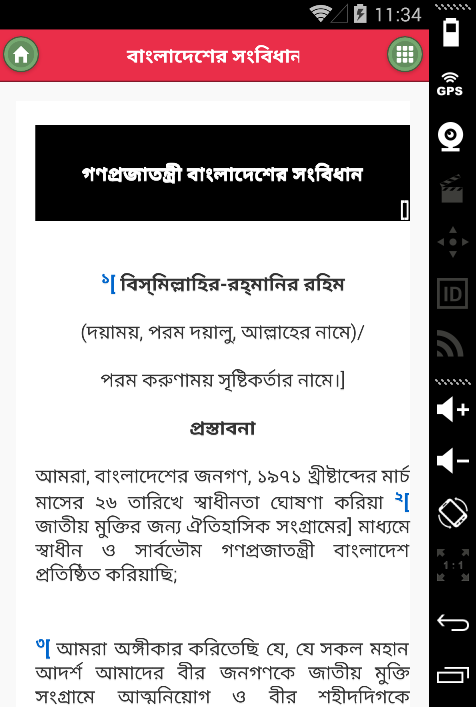 11:34

GPS

ID

1:1

বাংলাদেশের সংবিধান

গণপ্রজাতন্ত্রী বাংলাদেশের সংবিধান

১[ বিস্‌মিল্লাহির-রহ্‌মানির রহিম

(দয়াময়, পরম দয়ালু, আল্লাহের নামে)/

পরম করুণাময় সৃষ্টিকর্তার নামে।]

প্রস্তাবনা

আমরা, বাংলাদেশের জনগণ, ১৯৭১ খ্রীষ্টাব্দের মার্চ মাসের ২৬ তারিখে স্বাধীনতা ঘোষণা করিয়া ২[ জাতীয় মুক্তির জন্য ঐতিহাসিক সংগ্রামের] মাধ্যমে স্বাধীন ও সার্বভৌম গণপ্রজাতন্ত্রী বাংলাদেশ প্রতিষ্ঠিত করিয়াছি;

৩[ আমরা অঙ্গীকার করিতেছি যে, যে সকল মহান আদর্শ আমাদের বীর জনগণকে জাতীয় মুক্তি সংগ্রামে আত্মনিয়োগ ও বীর শহীদদিগকে